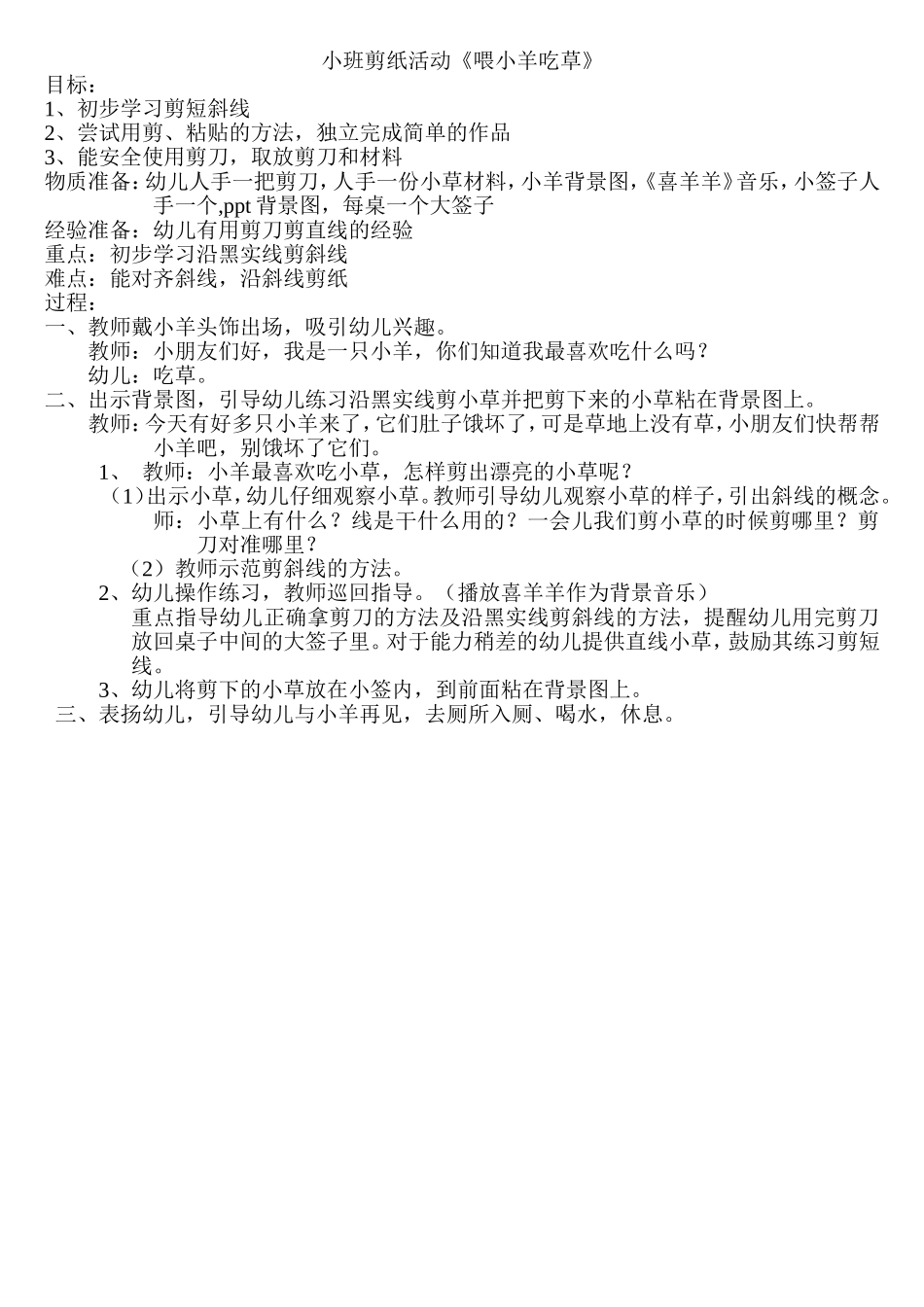 小班剪纸活动《喂小羊吃草》
目标：
1、初步学习剪短斜线
2、尝试用剪、粘贴的方法，独立完成简单的作品
3、能安全使用剪刀，取放剪刀和材料
物质准备：幼儿人手一把剪刀，人手一份小草材料，小羊背景图，《喜羊羊》音乐，小签子人手一个，ppt 背景图，每桌一个大签子
经验准备：幼儿有用剪刀剪直线的经验
重点：初步学习沿黑实线剪斜线
难点：能对齐斜线，沿斜线剪纸
过程：
一、教师戴小羊头饰出场，吸引幼儿兴趣。
教师：小朋友们好，我是一只小羊，你们知道我最喜欢吃什么吗？
幼儿：吃草。
二、出示背景图，引导幼儿练习沿黑实线剪小草并把剪下来的小草粘在背景图上。
教师：今天有好多只小羊来了，它们肚子饿坏了，可是草地上没有草，小朋友们快帮帮小羊吧，别饿坏了它们。
1、 教师：小羊最喜欢吃小草，怎样剪出漂亮的小草呢？
（1）出示小草，幼儿仔细观察小草。教师引导幼儿观察小草的样子，引出斜线的概念。
师：小草上有什么？线是干什么用的？一会儿我们剪小草的时候剪哪里？剪刀对准哪里？
（2）教师示范剪斜线的方法。
2、幼儿操作练习，教师巡回指导。（播放喜羊羊作为背景音乐）
重点指导幼儿正确拿剪刀的方法及沿黑实线剪斜线的方法，提醒幼儿用完剪刀放回桌子中间的大签子里。对于能力稍差的幼儿提供直线小草，鼓励其练习剪短线。
3、幼儿将剪下的小草放在小签内，到前面粘在背景图上。
三、表扬幼儿，引导幼儿与小羊再见，去厕所入厕、喝水，休息。